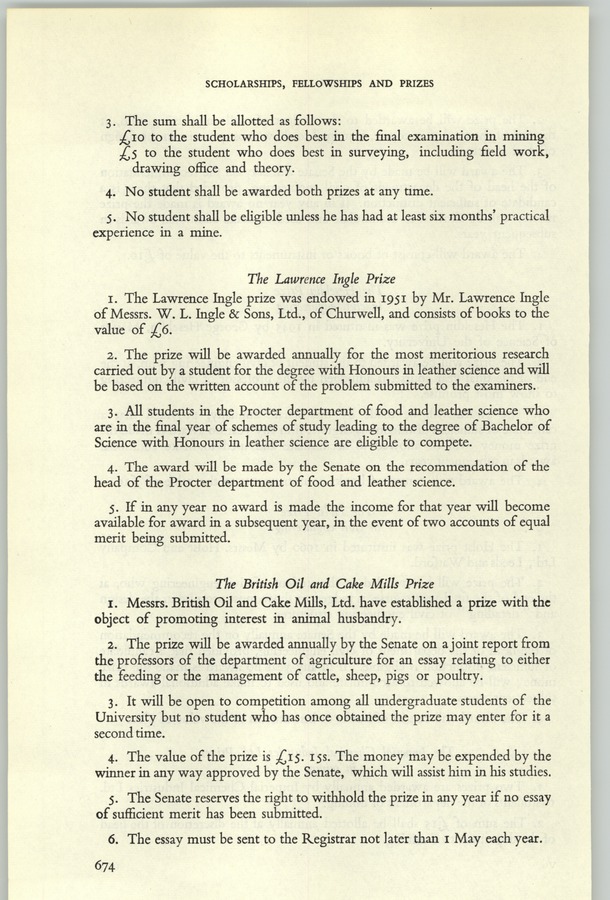 SCHOLARSHIPS, FELLOWSHIPS AND PRIZES

3. The sum shall be allotted as follows:
£10 to the student who does best in the final examination in mining
£5 to the student who does best in surveying, including field work, drawing office and theory.

4. No student shall be awarded both prizes at any time.

5. No student shall be eligible unless he has had at least six months' practical experience in a mine.

The Lawrence Ingle Prize

1. The Lawrence Ingle prize was endowed in 1951 by Mr. Lawrence Ingle of Messrs. W. L. Ingle & Sons, Ltd., of Churwell, and consists of books to the value of £6.

2. The prize will be awarded annually for the most meritorious research carried out by a student for the degree with Honours in leather science and will be based on the written account of the problem submitted to the examiners.

3. All students in the Procter department of food and leather science who are in the final year of schemes of study leading to the degree of Bachelor of Science with Honours in leather science are eligible to compete.

4. The award will be made by the Senate on the recommendation of the head of the Procter department of food and leather science.

5. If in any year no award is made the income for that year will become available for award in a subsequent year, in the event of two accounts of equal merit being submitted.

The British Oil and Cake Mills Prize

1. Messrs. British Oil and Cake Mills, Ltd. have established a prize with the object of promoting interest in animal husbandry.

2. The prize will be awarded annually by the Senate on a joint report from the professors of the department of agriculture for an essay relating to either the feeding or the management of cattle, sheep, pigs or poultry.

3. It will be open to competition among all undergraduate students of the University but no student who has once obtained the prize may enter for it a second time.

4. The value of the prize is £15. 15s. The money may be expended by the winner in any way approved by the Senate, which will assist him in his studies.

5. The Senate reserves the right to withhold the prize in any year if no essay of sufficient merit has been submitted.

6. The essay must be sent to the Registrar not later than 1 May each year.

674